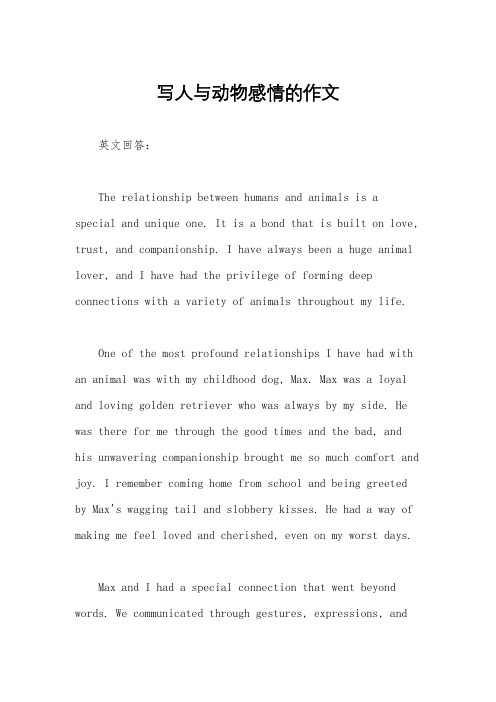 写人与动物感情的作文

英文回答：

The relationship between humans and animals is a special and unique one. It is a bond that is built on love, trust, and companionship. I have always been a huge animal lover, and I have had the privilege of forming deep connections with a variety of animals throughout my life.

One of the most profound relationships I have had with an animal was with my childhood dog, Max. Max was a loyal and loving golden retriever who was always by my side. He was there for me through the good times and the bad, and his unwavering companionship brought me so much comfort and joy. I remember coming home from school and being greeted by Max's wagging tail and slobbery kisses. He had a way of making me feel loved and cherished, even on my worst days.

Max and I had a special connection that went beyond words. We communicated through gestures, expressions, and